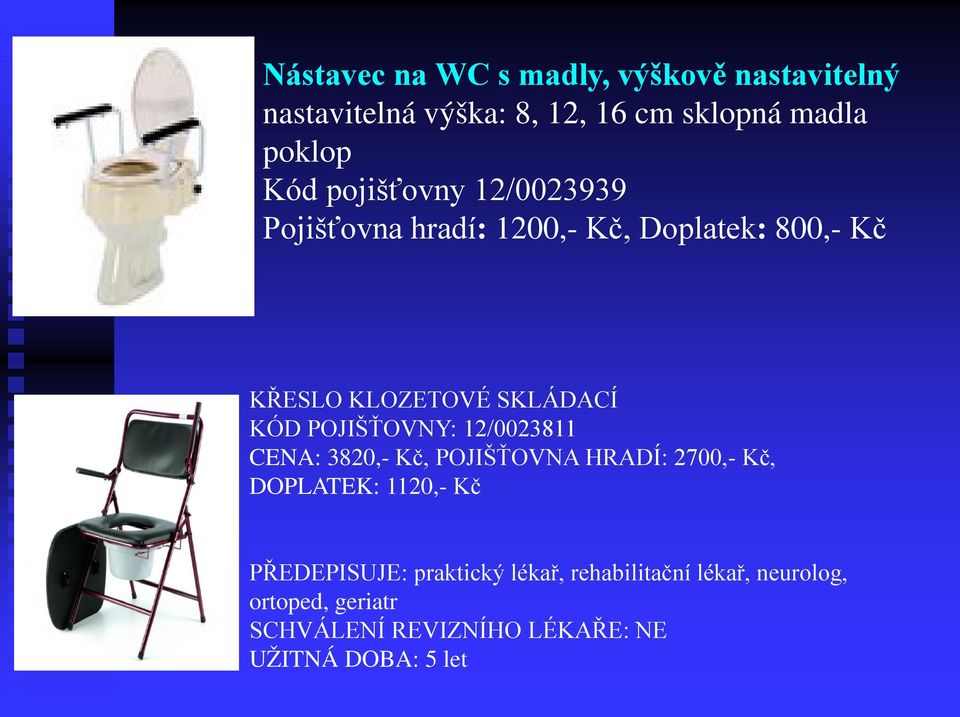 Nástavec na WC s madly, výškově nastavitelný
nastavitelná výška: 8, 12, 16 cm sklopná madla poklop
Kód pojišťovny 12/0023939
Pojišťovna hradí: 1200,- Kč, Doplatek: 800,- Kč

KŘESLO KLOZETOVÉ SKLÁDACÍ
KÓD POJIŠŤOVNY: 12/0023811
CENA: 3820,- Kč, POJIŠŤOVNA HRADÍ: 2700,- Kč, DOPLATEK: 1120,- Kč

PŘEDEPISUJE: praktický lékař, rehabilitační lékař, neurolog, ortoped, geriatr
SCHVÁLENÍ REVIZNÍHO LÉKAŘE: NE
UŽITNÁ DOBA: 5 let